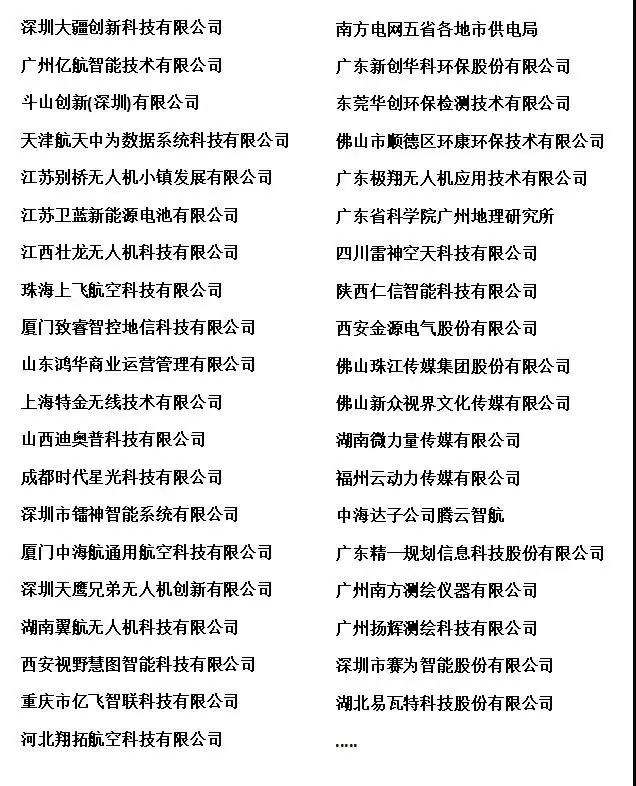 深圳大疆创新科技有限公司
广州亿航智能技术有限公司
斗山创新(深圳)有限公司
天津航天中为数据系统科技有限公司
江苏别桥无人机小镇发展有限公司
江苏卫蓝新能源电池有限公司
江西壮龙无人机科技有限公司
珠海上飞航空科技有限公司
厦门致睿智控地信科技有限公司
山东鸿华商业运营管理有限公司
上海特金无线技术有限公司
山西迪奥普科技有限公司
成都时代星光科技有限公司
深圳市镭神智能系统有限公司
厦门中海航通用航空科技有限公司
深圳天鹰兄弟无人机创新有限公司
湖南翼航无人机科技有限公司
西安视野慧图智能科技有限公司
重庆市亿飞智联科技有限公司
河北翔拓航空科技有限公司

南方电网五省各地市供电局
广东新创华科环保股份有限公司
东莞华创环保检测技术有限公司
佛山市顺德区环康环保技术有限公司
广东极翔无人机应用技术有限公司
广东省科学院广州地理研究所
四川雷神空天科技有限公司
陕西仁信智能科技有限公司
西安金源电气股份有限公司
佛山珠江传媒集团股份有限公司
佛山新众视界文化传媒有限公司
湖南微力量传媒有限公司
福州云动力传媒有限公司
中海达子公司腾云智航
广东精一规划信息科技股份有限公司
广州南方测绘仪器有限公司
广州扬辉测绘科技有限公司
深圳市赛为智能股份有限公司
湖北易瓦特科技股份有限公司
.....